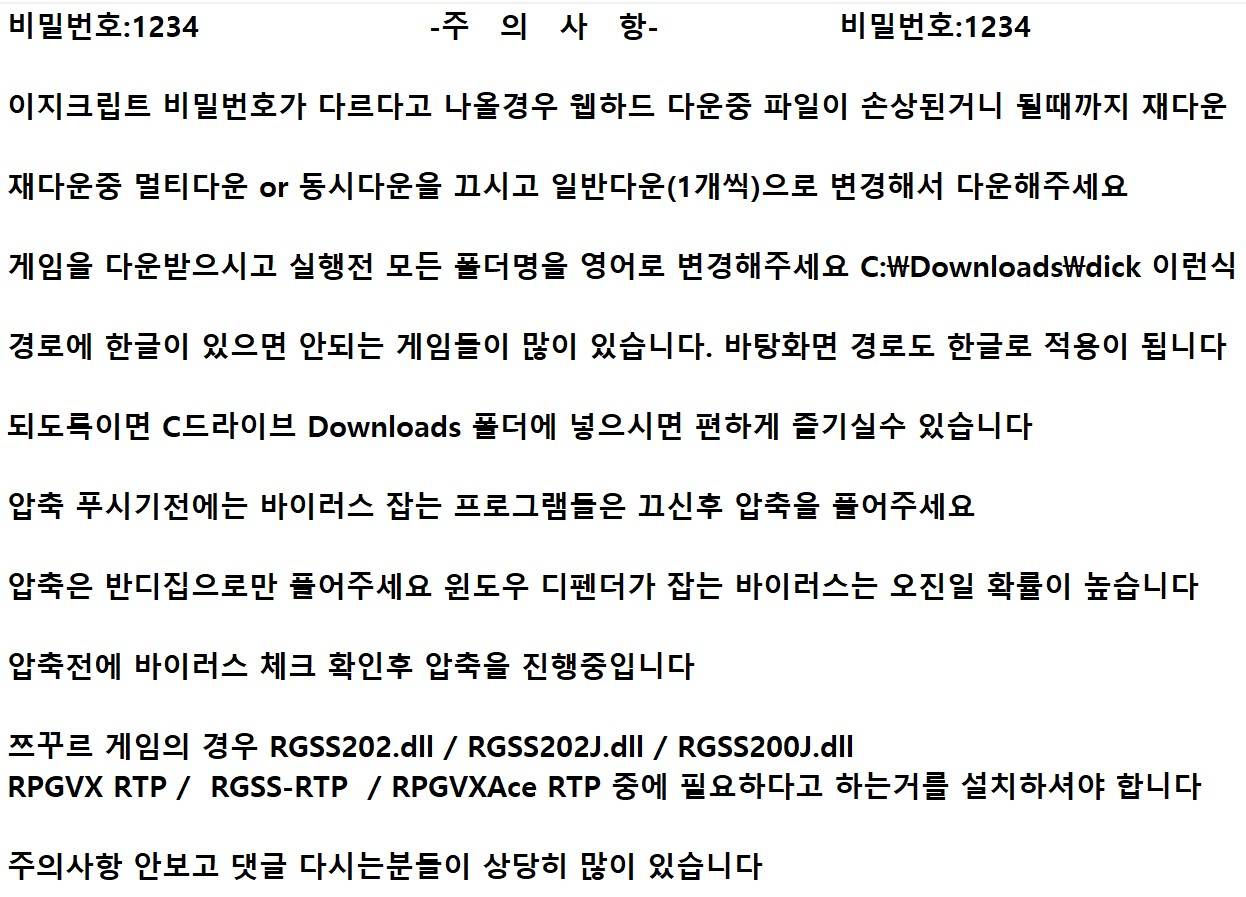 비밀번호:1234 -주 의 사 항- 비밀번호:1234

이지크립트 비밀번호가 다르다고 나올경우 웹하드 다운중 파일이 손상된거니 될때까지 재다운

재다운중 멀티다운 or 동시다운을 끄시고 일반다운(1개씩)으로 변경해서 다운해주세요

게임을 다운받으시고 실행전 모든 폴더명을 영어로 변경해주세요 C:₩Downloads₩dick 이런식

경로에 한글이 있으면 안되는 게임들이 많이 있습니다. 바탕화면 경로도 한글로 적용이 됩니다

되도록이면 C드라이브 Downloads 폴더에 넣으시면 편하게 즐기실수 있습니다

압축 푸시기전에는 바이러스 잡는 프로그램들은 끄신후 압축을 풀어주세요

압축은 반디집으로만 풀어주세요 윈도우 디펜더가 잡는 바이러스는 오진일 확률이 높습니다

압축전에 바이러스 체크 확인후 압축을 진행중입니다

쯔꾸르 게임의 경우 RGSS202.dll / RGSS202J.dll / RGSS200J.dll
RPGVX RTP / RGSS-RTP / RPGVXAce RTP 중에 필요하다고 하는거를 설치하셔야 합니다

주의사항 안보고 댓글 다시는분들이 상당히 많이 있습니다